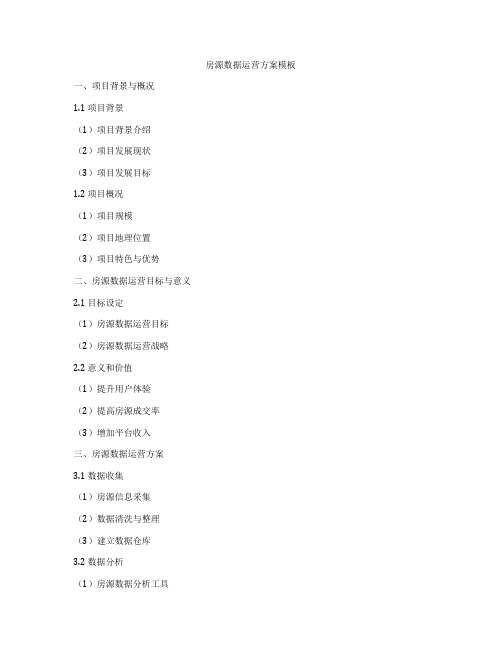 房源数据运营方案模板

一、项目背景与概况

1.1 项目背景

（1）项目背景介绍

（2）项目发展现状

（3）项目发展目标

1.2 项目概况

（1）项目规模

（2）项目地理位置

（3）项目特色与优势

二、房源数据运营目标与意义

2.1 目标设定

（1）房源数据运营目标

（2）房源数据运营战略

2.2 意义和价值

（1）提升用户体验

（2）提高房源成交率

（3）增加平台收入

三、房源数据运营方案

3.1 数据收集

（1）房源信息采集

（2）数据清洗与整理

（3）建立数据仓库

3.2 数据分析

（1）房源数据分析工具